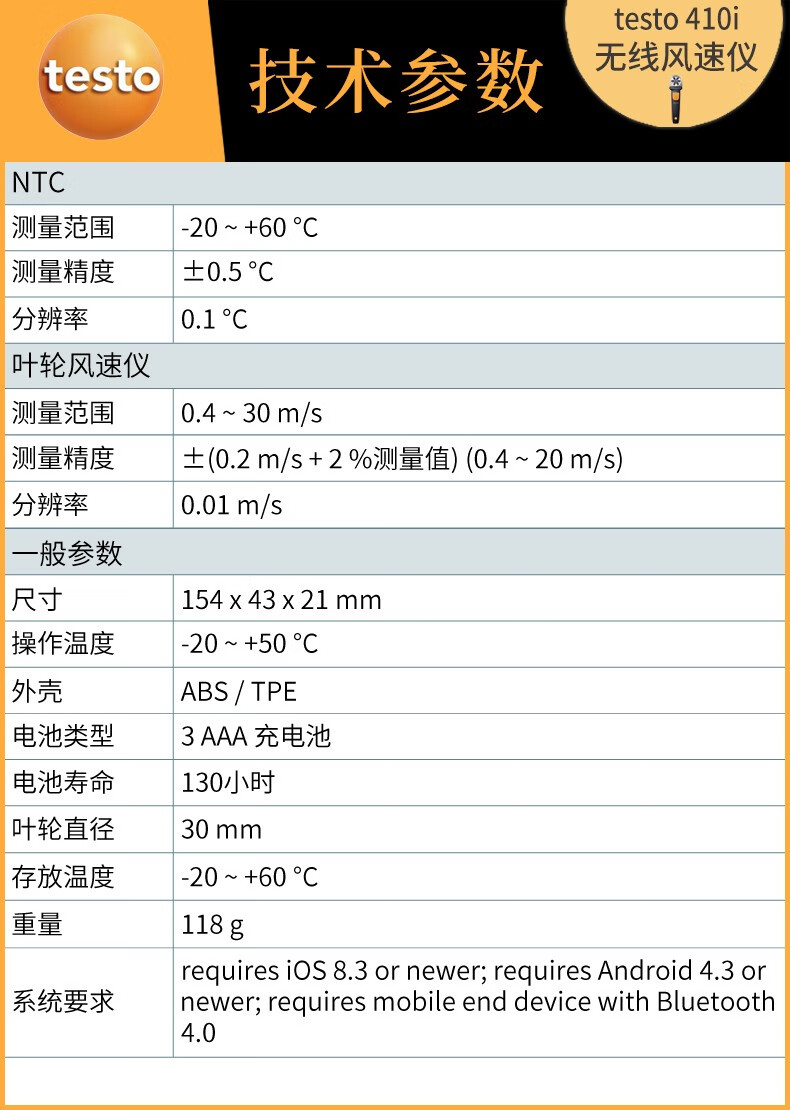 testo

技术参数

testo 410i
无线风速仪

| NTC | |
|---|---|
| 测量范围 | -20 ~ +60 °C |
| 测量精度 | ±0.5 °C |
| 分辨率 | 0.1 °C |
| 叶轮风速仪 | |
| 测量范围 | 0.4 ~ 30 m/s |
| 测量精度 | ±(0.2 m/s + 2 %测量值) (0.4 ~ 20 m/s) |
| 分辨率 | 0.01 m/s |
| 一般参数 | |
| 尺寸 | 154 x 43 x 21 mm |
| 操作温度 | -20 ~ +50 °C |
| 外壳 | ABS / TPE |
| 电池类型 | 3 AAA 充电池 |
| 电池寿命 | 130小时 |
| 叶轮直径 | 30 mm |
| 存放温度 | -20 ~ +60 °C |
| 重量 | 118 g |
| 系统要求 | requires iOS 8.3 or newer; requires Android 4.3 or newer; requires mobile end device with Bluetooth 4.0 |